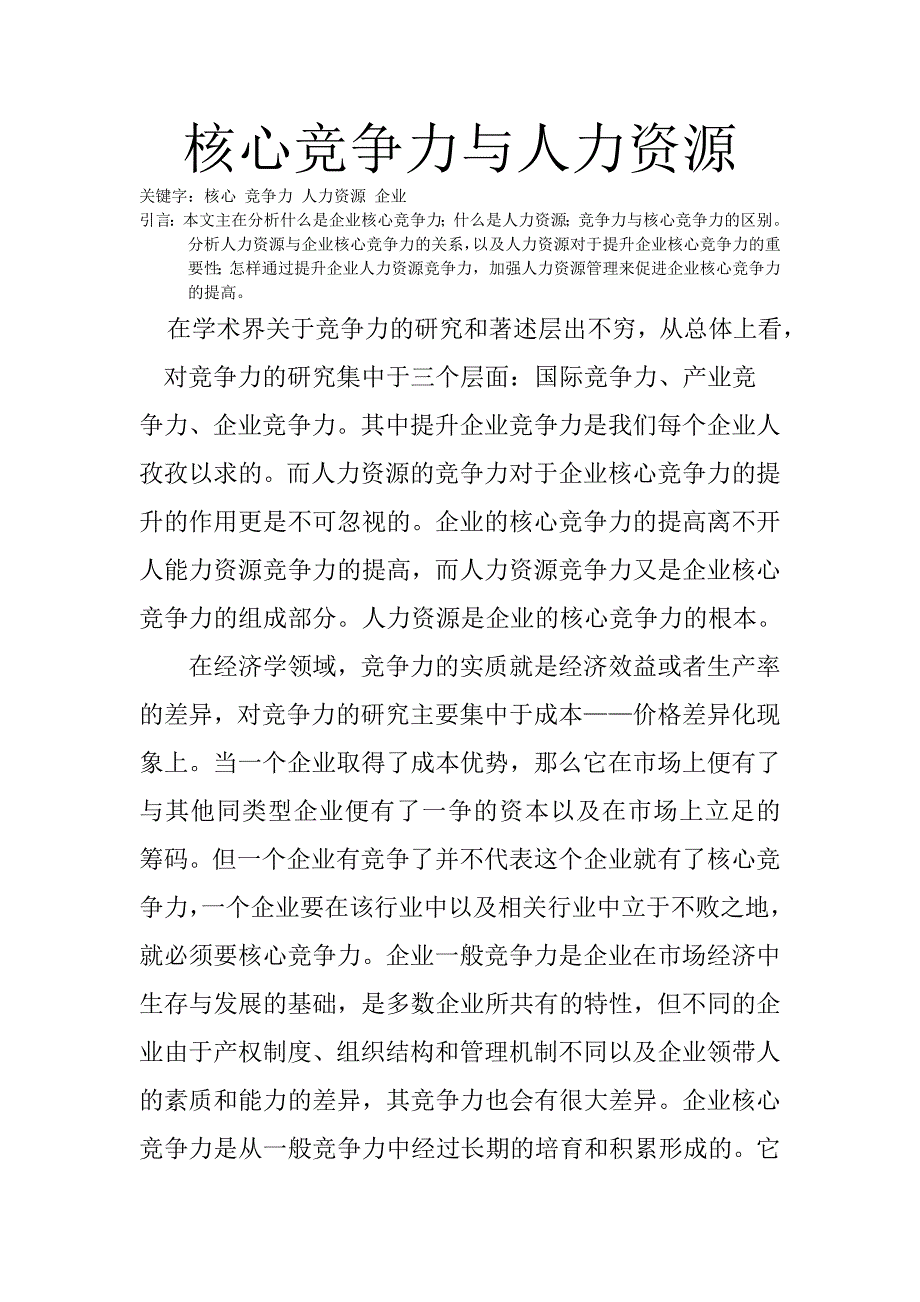 核心竞争力与人力资源

关键字：核心 竞争力 人力资源 企业

引言：本文主在分析什么是企业核心竞争力；什么是人力资源；竞争力与核心竞争力的区别。分析人力资源与企业核心竞争力的关系，以及人力资源对于提升企业核心竞争力的重要性；怎样通过提升企业人力资源竞争力，加强人力资源管理来促进企业核心竞争力的提高。

在学术界关于竞争力的研究和著述层出不穷，从总体上看，对竞争力的研究集中于三个层面：国际竞争力、产业竞争力、企业竞争力。其中提升企业竞争力是我们每个企业人孜孜以求的。而人力资源的竞争力对于企业核心竞争力的提升的作用更是不可忽视的。企业的核心竞争力的提高离不开人能力资源竞争力的提高，而人力资源竞争力又是企业核心竞争力的组成部分。人力资源是企业的核心竞争力的根本。

在经济学领域，竞争力的实质就是经济效益或者生产率的差异，对竞争力的研究主要集中于成本——价格差异化现象上。当一个企业取得了成本优势，那么它在市场上便有了与其他同类型企业便有了一争的资本以及在市场上立足的筹码。但一个企业有竞争了并不代表这个企业就有了核心竞争力，一个企业要在该行业中以及相关行业中立于不败之地，就必须要核心竞争力。企业一般竞争力是企业在市场经济中生存与发展的基础，是多数企业所共有的特性，但不同的企业由于产权制度、组织结构和管理机制不同以及企业领带人的素质和能力的差异，其竞争力也会有很大差异。企业核心竞争力是从一般竞争力中经过长期的培育和积累形成的。它